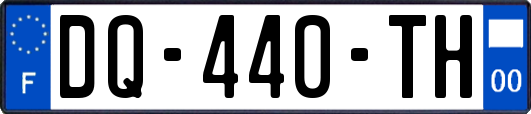 F

DQ-440-TH

00